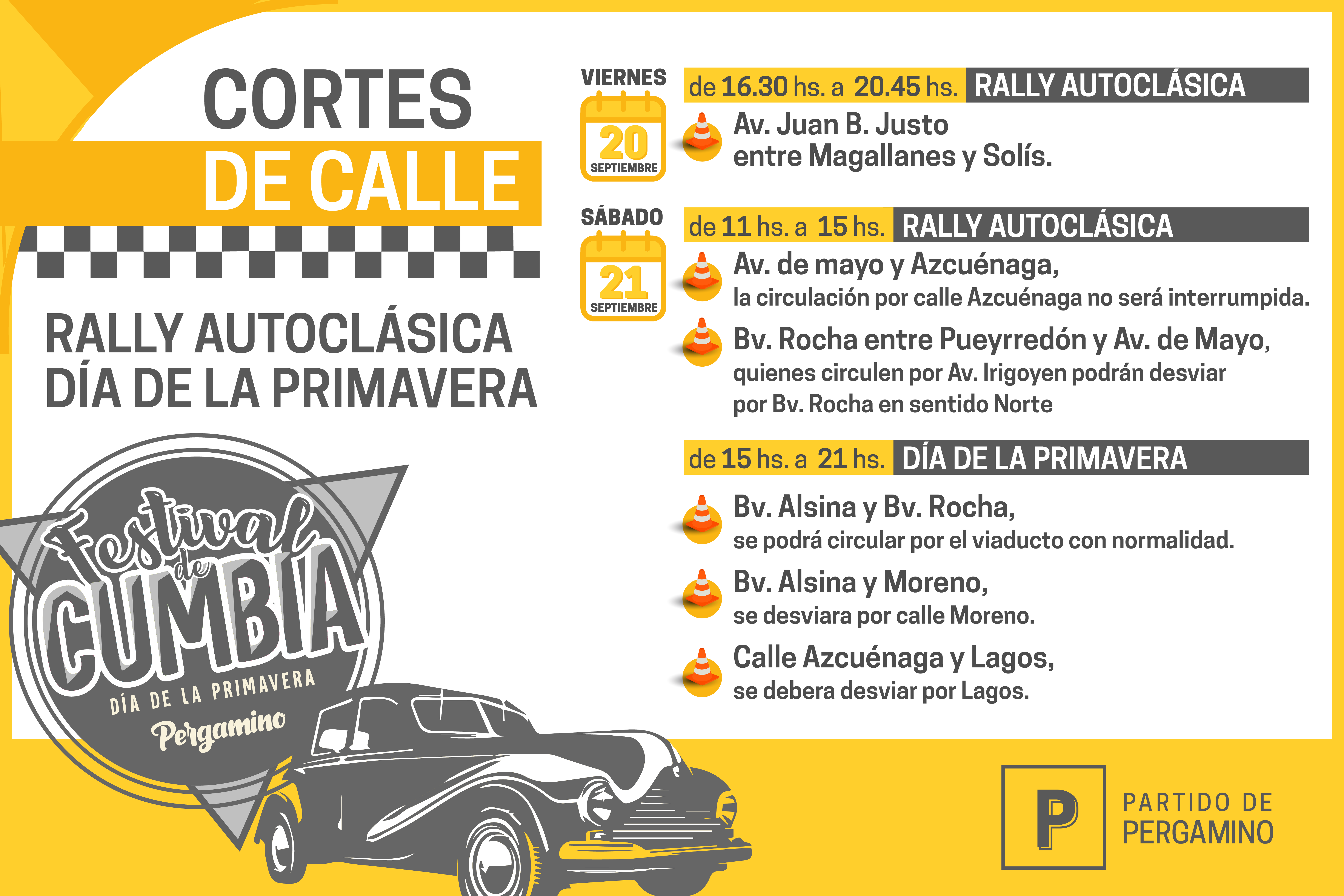 CORTES
DE CALLE

RALLY AUTOCLÁSICA
DÍA DE LA PRIMAVERA

Festival de CUMBIA
DÍA DE LA PRIMAVERA
Pergamino

VIERNES
20
SEPTIEMBRE

de 16.30 hs. a 20.45 hs. RALLY AUTOCLÁSICA

Av. Juan B. Justo entre Magallanes y Solís.

SÁBADO
21
SEPTIEMBRE

de 11 hs. a 15 hs. RALLY AUTOCLÁSICA

Av. de mayo y Azcuénaga,
la circulación por calle Azcuénaga no será interrumpida.

Bv. Rocha entre Pueyrredón y Av. de Mayo,
quienes circulen por Av. Irigoyen podrán desviar por Bv. Rocha en sentido Norte

de 15 hs. a 21 hs. DÍA DE LA PRIMAVERA

Bv. Alsina y Bv. Rocha,
se podrá circular por el viaducto con normalidad.

Bv. Alsina y Moreno,
se desviara por calle Moreno.

Calle Azcuénaga y Lagos,
se debera desviar por Lagos.

P
PARTIDO DE
PERGAMINO